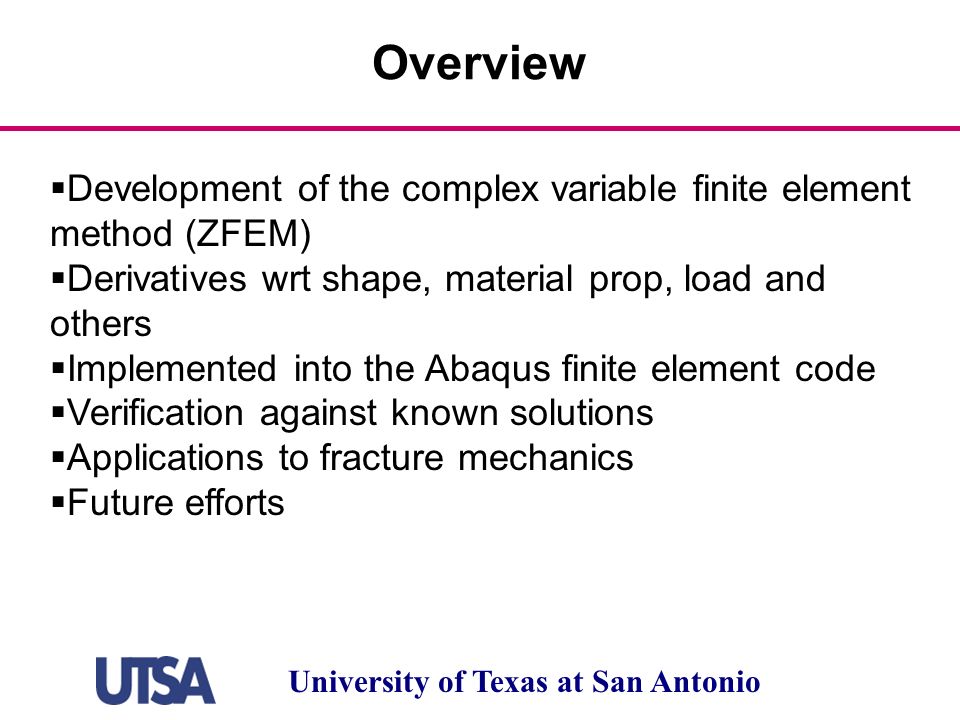 Overview

▪Development of the complex variable finite element method (ZFEM)
▪Derivatives wrt shape, material prop, load and others
▪Implemented into the Abaqus finite element code
▪Verification against known solutions
▪Applications to fracture mechanics
▪Future efforts

UTSA University of Texas at San Antonio